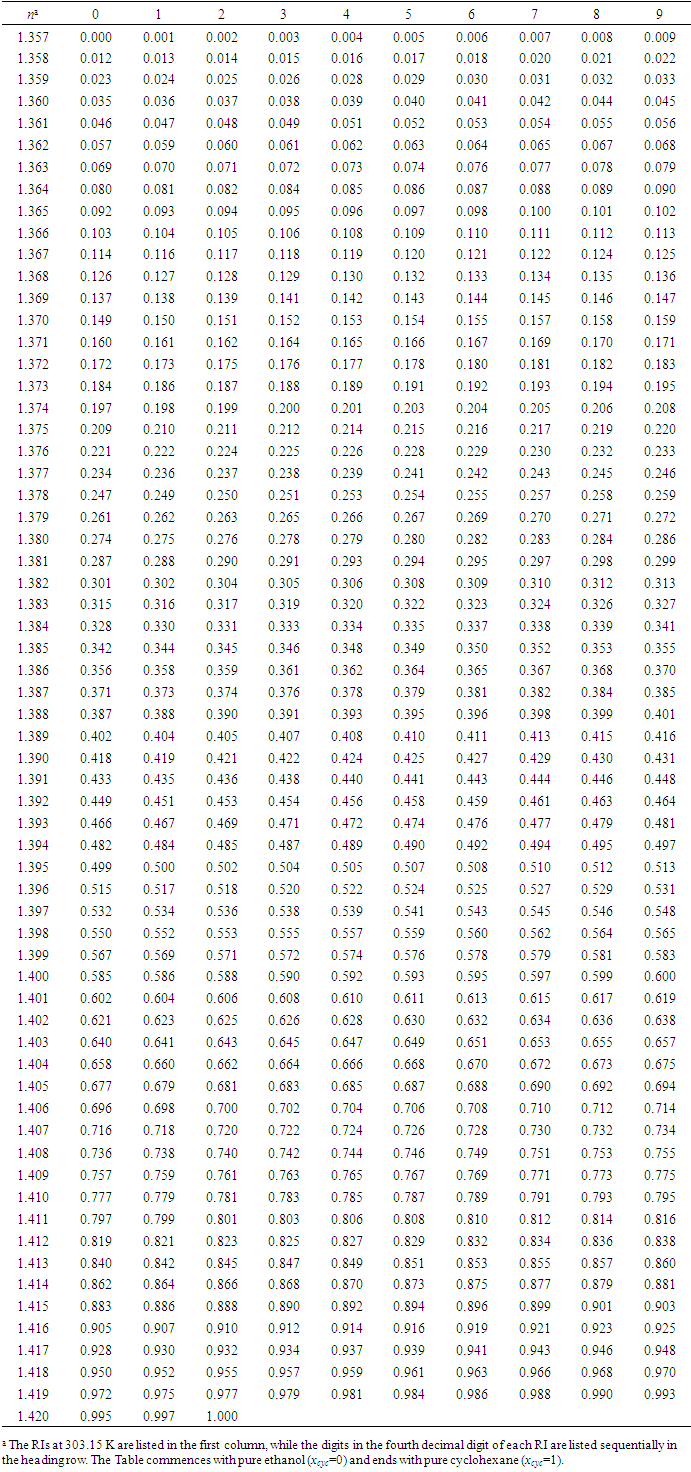 | $n^a$ | 0 | 1 | 2 | 3 | 4 | 5 | 6 | 7 | 8 | 9 |
|---|---|---|---|---|---|---|---|---|---|---|
| 1.357 | 0.000 | 0.001 | 0.002 | 0.003 | 0.004 | 0.005 | 0.006 | 0.007 | 0.008 | 0.009 |
| 1.358 | 0.012 | 0.013 | 0.014 | 0.015 | 0.016 | 0.017 | 0.018 | 0.020 | 0.021 | 0.022 |
| 1.359 | 0.023 | 0.024 | 0.025 | 0.026 | 0.028 | 0.029 | 0.030 | 0.031 | 0.032 | 0.033 |
| 1.360 | 0.035 | 0.036 | 0.037 | 0.038 | 0.039 | 0.040 | 0.041 | 0.042 | 0.044 | 0.045 |
| 1.361 | 0.046 | 0.047 | 0.048 | 0.049 | 0.051 | 0.052 | 0.053 | 0.054 | 0.055 | 0.056 |
| 1.362 | 0.057 | 0.059 | 0.060 | 0.061 | 0.062 | 0.063 | 0.064 | 0.065 | 0.067 | 0.068 |
| 1.363 | 0.069 | 0.070 | 0.071 | 0.072 | 0.073 | 0.074 | 0.076 | 0.077 | 0.078 | 0.079 |
| 1.364 | 0.080 | 0.081 | 0.082 | 0.084 | 0.085 | 0.086 | 0.087 | 0.088 | 0.089 | 0.090 |
| 1.365 | 0.092 | 0.093 | 0.094 | 0.095 | 0.096 | 0.097 | 0.098 | 0.100 | 0.101 | 0.102 |
| 1.366 | 0.103 | 0.104 | 0.105 | 0.106 | 0.108 | 0.109 | 0.110 | 0.111 | 0.112 | 0.113 |
| 1.367 | 0.114 | 0.116 | 0.117 | 0.118 | 0.119 | 0.120 | 0.121 | 0.122 | 0.124 | 0.125 |
| 1.368 | 0.126 | 0.127 | 0.128 | 0.129 | 0.130 | 0.132 | 0.133 | 0.134 | 0.135 | 0.136 |
| 1.369 | 0.137 | 0.138 | 0.139 | 0.141 | 0.142 | 0.143 | 0.144 | 0.145 | 0.146 | 0.147 |
| 1.370 | 0.149 | 0.150 | 0.151 | 0.152 | 0.153 | 0.154 | 0.155 | 0.157 | 0.158 | 0.159 |
| 1.371 | 0.160 | 0.161 | 0.162 | 0.164 | 0.165 | 0.166 | 0.167 | 0.169 | 0.170 | 0.171 |
| 1.372 | 0.172 | 0.173 | 0.175 | 0.176 | 0.177 | 0.178 | 0.180 | 0.181 | 0.182 | 0.183 |
| 1.373 | 0.184 | 0.186 | 0.187 | 0.188 | 0.189 | 0.191 | 0.192 | 0.193 | 0.194 | 0.195 |
| 1.374 | 0.197 | 0.198 | 0.199 | 0.200 | 0.201 | 0.203 | 0.204 | 0.205 | 0.206 | 0.208 |
| 1.375 | 0.209 | 0.210 | 0.211 | 0.212 | 0.214 | 0.215 | 0.216 | 0.217 | 0.219 | 0.220 |
| 1.376 | 0.221 | 0.222 | 0.224 | 0.225 | 0.226 | 0.228 | 0.229 | 0.230 | 0.232 | 0.233 |
| 1.377 | 0.234 | 0.236 | 0.237 | 0.238 | 0.239 | 0.241 | 0.242 | 0.243 | 0.245 | 0.246 |
| 1.378 | 0.247 | 0.249 | 0.250 | 0.251 | 0.253 | 0.254 | 0.255 | 0.257 | 0.258 | 0.259 |
| 1.379 | 0.261 | 0.262 | 0.263 | 0.265 | 0.266 | 0.267 | 0.269 | 0.270 | 0.271 | 0.272 |
| 1.380 | 0.274 | 0.275 | 0.276 | 0.278 | 0.279 | 0.280 | 0.282 | 0.283 | 0.284 | 0.286 |
| 1.381 | 0.287 | 0.288 | 0.290 | 0.291 | 0.293 | 0.294 | 0.295 | 0.297 | 0.298 | 0.299 |
| 1.382 | 0.301 | 0.302 | 0.304 | 0.305 | 0.306 | 0.308 | 0.309 | 0.310 | 0.312 | 0.313 |
| 1.383 | 0.315 | 0.316 | 0.317 | 0.319 | 0.320 | 0.322 | 0.323 | 0.324 | 0.326 | 0.327 |
| 1.384 | 0.328 | 0.330 | 0.331 | 0.333 | 0.334 | 0.335 | 0.337 | 0.338 | 0.339 | 0.341 |
| 1.385 | 0.342 | 0.344 | 0.345 | 0.346 | 0.348 | 0.349 | 0.350 | 0.352 | 0.353 | 0.355 |
| 1.386 | 0.356 | 0.358 | 0.359 | 0.361 | 0.362 | 0.364 | 0.365 | 0.367 | 0.368 | 0.370 |
| 1.387 | 0.371 | 0.373 | 0.374 | 0.376 | 0.378 | 0.379 | 0.381 | 0.382 | 0.384 | 0.385 |
| 1.388 | 0.387 | 0.388 | 0.390 | 0.391 | 0.393 | 0.395 | 0.396 | 0.398 | 0.399 | 0.401 |
| 1.389 | 0.402 | 0.404 | 0.405 | 0.407 | 0.408 | 0.410 | 0.411 | 0.413 | 0.415 | 0.416 |
| 1.390 | 0.418 | 0.419 | 0.421 | 0.422 | 0.424 | 0.425 | 0.427 | 0.429 | 0.430 | 0.431 |
| 1.391 | 0.433 | 0.435 | 0.436 | 0.438 | 0.440 | 0.441 | 0.443 | 0.444 | 0.446 | 0.448 |
| 1.392 | 0.449 | 0.451 | 0.453 | 0.454 | 0.456 | 0.458 | 0.459 | 0.461 | 0.463 | 0.464 |
| 1.393 | 0.466 | 0.467 | 0.469 | 0.471 | 0.472 | 0.474 | 0.476 | 0.477 | 0.479 | 0.481 |
| 1.394 | 0.482 | 0.484 | 0.485 | 0.487 | 0.489 | 0.490 | 0.492 | 0.494 | 0.495 | 0.497 |
| 1.395 | 0.499 | 0.500 | 0.502 | 0.504 | 0.505 | 0.507 | 0.508 | 0.510 | 0.512 | 0.513 |
| 1.396 | 0.515 | 0.517 | 0.518 | 0.520 | 0.522 | 0.524 | 0.525 | 0.527 | 0.529 | 0.531 |
| 1.397 | 0.532 | 0.534 | 0.536 | 0.538 | 0.539 | 0.541 | 0.543 | 0.545 | 0.546 | 0.548 |
| 1.398 | 0.550 | 0.552 | 0.553 | 0.555 | 0.557 | 0.559 | 0.560 | 0.562 | 0.564 | 0.565 |
| 1.399 | 0.567 | 0.569 | 0.571 | 0.572 | 0.574 | 0.576 | 0.578 | 0.579 | 0.581 | 0.583 |
| 1.400 | 0.585 | 0.586 | 0.588 | 0.590 | 0.592 | 0.593 | 0.595 | 0.597 | 0.599 | 0.600 |
| 1.401 | 0.602 | 0.604 | 0.606 | 0.608 | 0.610 | 0.611 | 0.613 | 0.615 | 0.617 | 0.619 |
| 1.402 | 0.621 | 0.623 | 0.625 | 0.626 | 0.628 | 0.630 | 0.632 | 0.634 | 0.636 | 0.638 |
| 1.403 | 0.640 | 0.641 | 0.643 | 0.645 | 0.647 | 0.649 | 0.651 | 0.653 | 0.655 | 0.657 |
| 1.404 | 0.658 | 0.660 | 0.662 | 0.664 | 0.666 | 0.668 | 0.670 | 0.672 | 0.673 | 0.675 |
| 1.405 | 0.677 | 0.679 | 0.681 | 0.683 | 0.685 | 0.687 | 0.688 | 0.690 | 0.692 | 0.694 |
| 1.406 | 0.696 | 0.698 | 0.700 | 0.702 | 0.704 | 0.706 | 0.708 | 0.710 | 0.712 | 0.714 |
| 1.407 | 0.716 | 0.718 | 0.720 | 0.722 | 0.724 | 0.726 | 0.728 | 0.730 | 0.732 | 0.734 |
| 1.408 | 0.736 | 0.738 | 0.740 | 0.742 | 0.744 | 0.746 | 0.749 | 0.751 | 0.753 | 0.755 |
| 1.409 | 0.757 | 0.759 | 0.761 | 0.763 | 0.765 | 0.767 | 0.769 | 0.771 | 0.773 | 0.775 |
| 1.410 | 0.777 | 0.779 | 0.781 | 0.783 | 0.785 | 0.787 | 0.789 | 0.791 | 0.793 | 0.795 |
| 1.411 | 0.797 | 0.799 | 0.801 | 0.803 | 0.806 | 0.808 | 0.810 | 0.812 | 0.814 | 0.816 |
| 1.412 | 0.819 | 0.821 | 0.823 | 0.825 | 0.827 | 0.829 | 0.832 | 0.834 | 0.836 | 0.838 |
| 1.413 | 0.840 | 0.842 | 0.845 | 0.847 | 0.849 | 0.851 | 0.853 | 0.855 | 0.857 | 0.860 |
| 1.414 | 0.862 | 0.864 | 0.866 | 0.868 | 0.870 | 0.873 | 0.875 | 0.877 | 0.879 | 0.881 |
| 1.415 | 0.883 | 0.886 | 0.888 | 0.890 | 0.892 | 0.894 | 0.896 | 0.899 | 0.901 | 0.903 |
| 1.416 | 0.905 | 0.907 | 0.910 | 0.912 | 0.914 | 0.916 | 0.919 | 0.921 | 0.923 | 0.925 |
| 1.417 | 0.928 | 0.930 | 0.932 | 0.934 | 0.937 | 0.939 | 0.941 | 0.943 | 0.946 | 0.948 |
| 1.418 | 0.950 | 0.952 | 0.955 | 0.957 | 0.959 | 0.961 | 0.963 | 0.966 | 0.968 | 0.970 |
| 1.419 | 0.972 | 0.975 | 0.977 | 0.979 | 0.981 | 0.984 | 0.986 | 0.988 | 0.990 | 0.993 |
| 1.420 | 0.995 | 0.997 | 1.000 | | | | | | | |

$^a$ The RIs at 303.15 K are listed in the first column, while the digits in the fourth decimal digit of each RI are listed sequentially in the heading row. The Table commences with pure ethanol ($x_{cyc}$=0) and ends with pure cyclohexane ($x_{cyc}$=1).